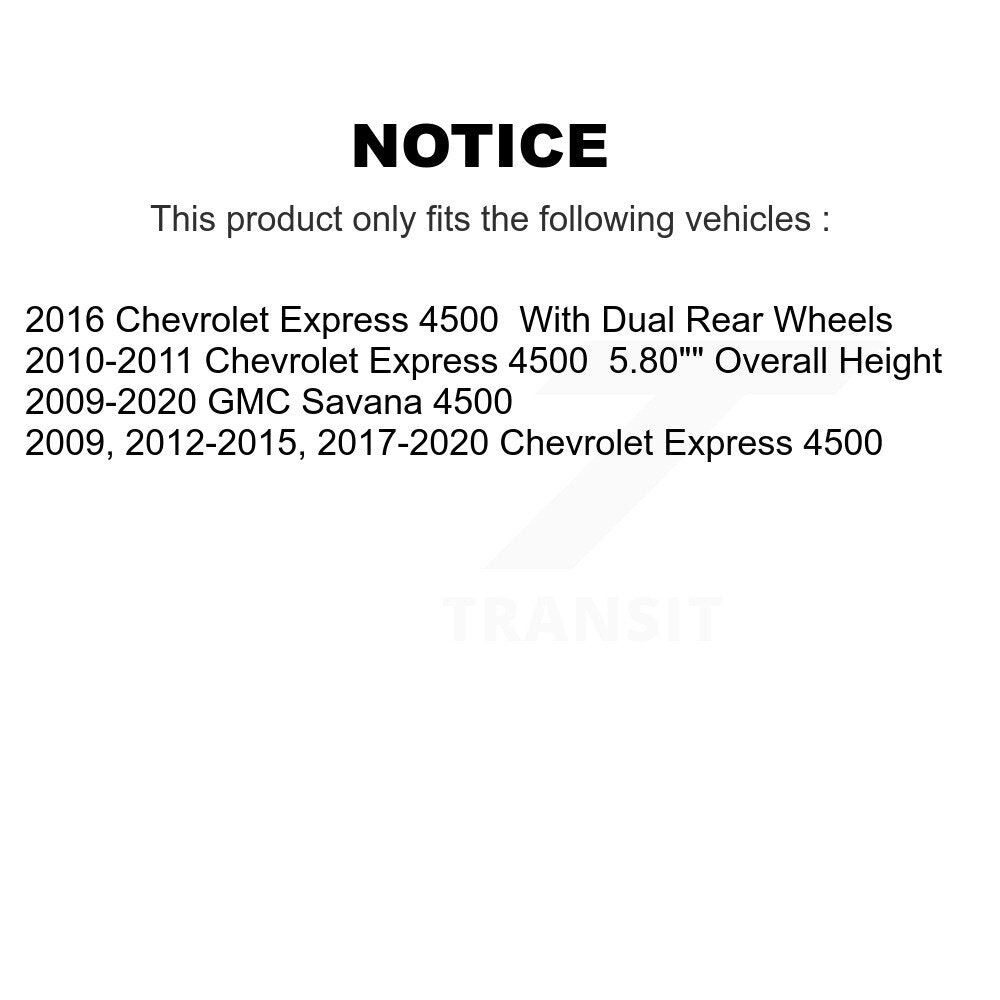 NOTICE

This product only fits the following vehicles :

2016 Chevrolet Express 4500 With Dual Rear Wheels
2010-2011 Chevrolet Express 4500 5.80"" Overall Height
2009-2020 GMC Savana 4500
2009, 2012-2015, 2017-2020 Chevrolet Express 4500

TRANSIT